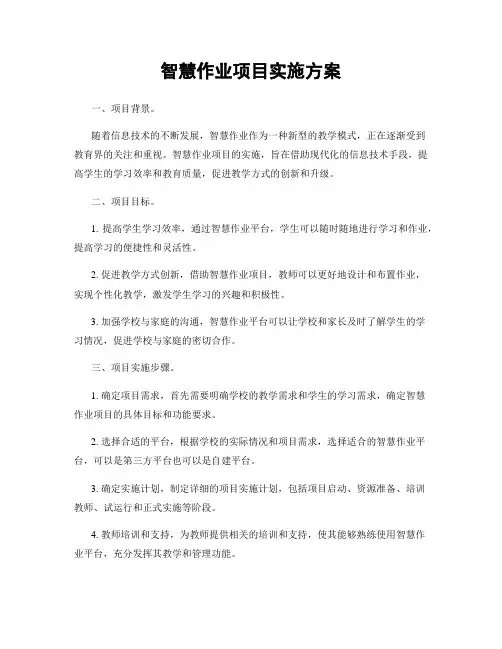 智慧作业项目实施方案

一、项目背景。

随着信息技术的不断发展，智慧作业作为一种新型的教学模式，正在逐渐受到教育界的关注和重视。智慧作业项目的实施，旨在借助现代化的信息技术手段，提高学生的学习效率和教育质量，促进教学方式的创新和升级。

二、项目目标。

1. 提高学生学习效率，通过智慧作业平台，学生可以随时随地进行学习和作业，提高学习的便捷性和灵活性。

2. 促进教学方式创新，借助智慧作业项目，教师可以更好地设计和布置作业，实现个性化教学，激发学生学习的兴趣和积极性。

3. 加强学校与家庭的沟通，智慧作业平台可以让学校和家长及时了解学生的学习情况，促进学校与家庭的密切合作。

三、项目实施步骤。

1. 确定项目需求，首先需要明确学校的教学需求和学生的学习需求，确定智慧作业项目的具体目标和功能要求。

2. 选择合适的平台，根据学校的实际情况和项目需求，选择适合的智慧作业平台，可以是第三方平台也可以是自建平台。

3. 确定实施计划，制定详细的项目实施计划，包括项目启动、资源准备、培训教师、试运行和正式实施等阶段。

4. 教师培训和支持，为教师提供相关的培训和支持，使其能够熟练使用智慧作业平台，充分发挥其教学和管理功能。